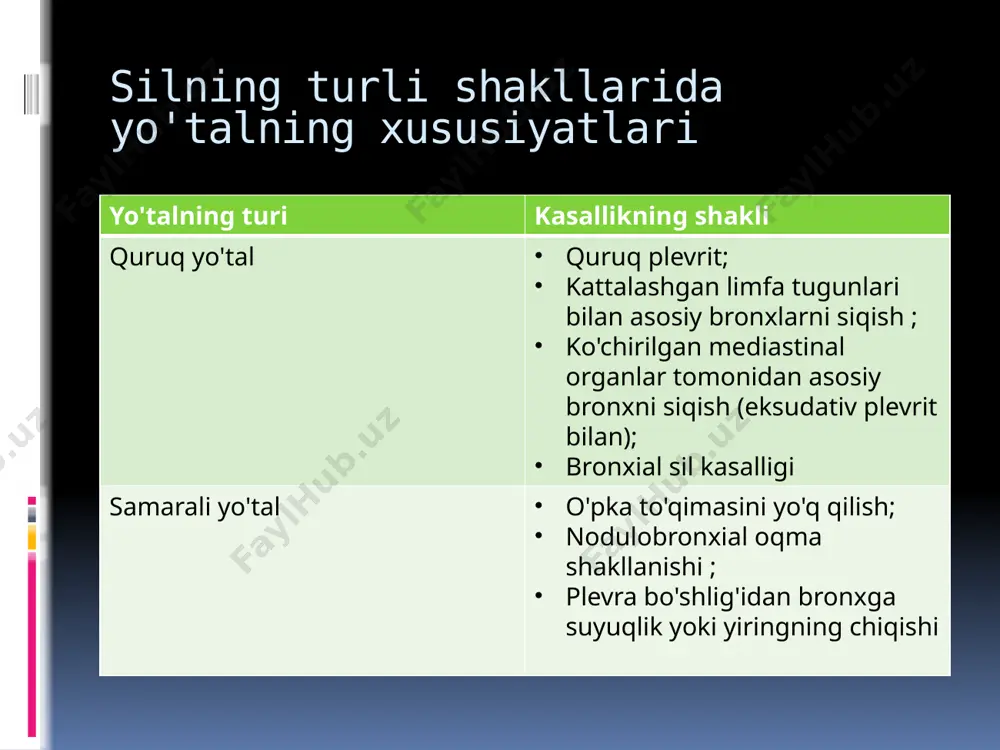 Silning turli shakllarida yo'talning xususiyatlari

| Yo'talning turi | Kasallikning shakli |
|---|---|
| Quruq yo'tal | • Quruq plevrit; • Kattalashgan limfa tugunlari bilan asosiy bronxlarni siqish ; • Ko'chirilgan mediastinal organlar tomonidan asosiy bronxni siqish (eksudativ plevrit bilan); • Bronxial sil kasalligi |
| Samarali yo'tal | • O'pka to'qimasini yo'q qilish; • Nodulobronxial oqma shakllanishi ; • Plevra bo'shlig'idan bronxga suyuqlik yoki yiringning chiqishi |

FaylHub.uz